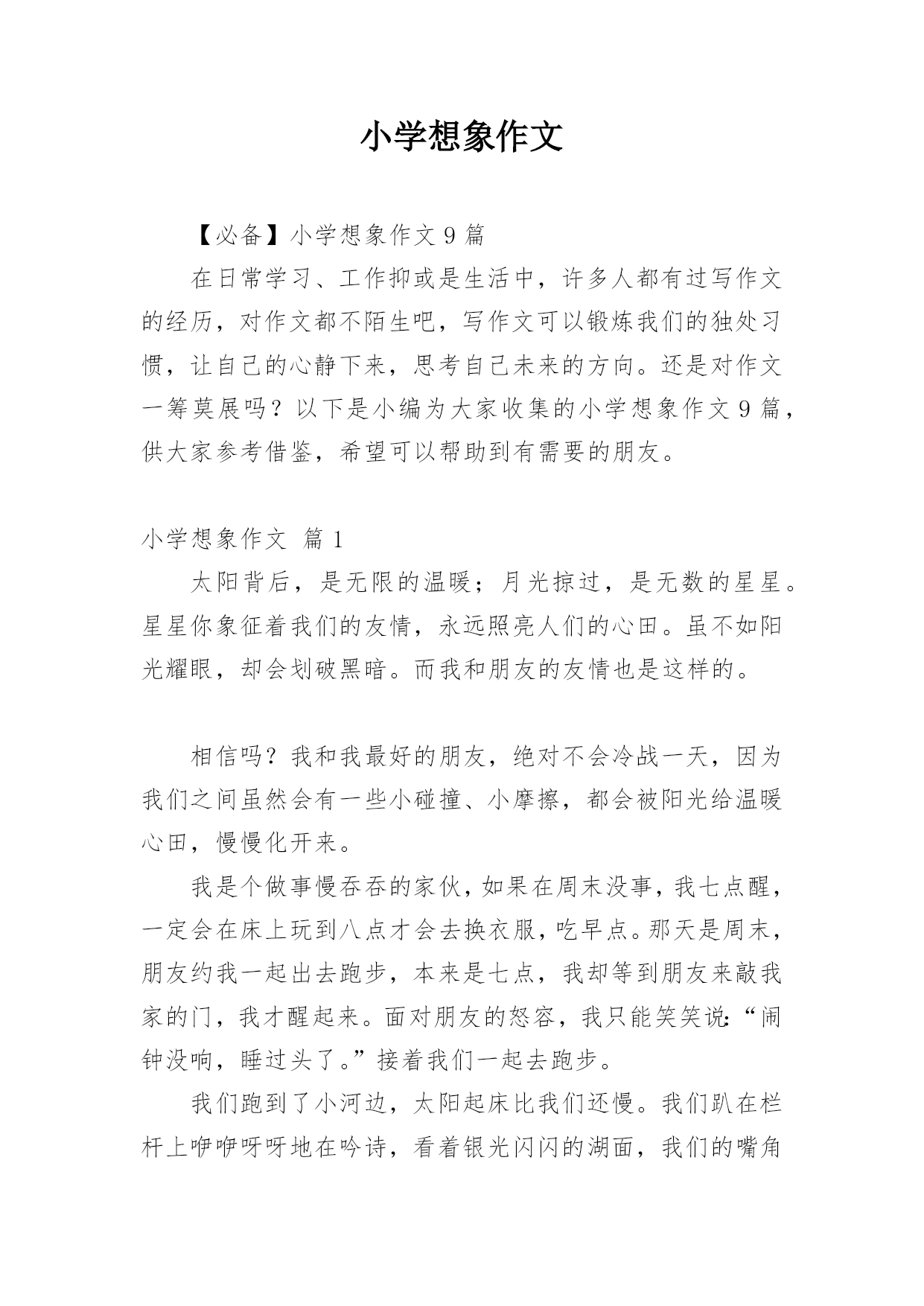 小学想象作文

【必备】小学想象作文 9 篇

在日常学习、工作抑或是生活中，许多人都有过写作文的经历，对作文都不陌生吧，写作文可以锻炼我们的独处习惯，让自己的心静下来，思考自己未来的方向。还是对作文一筹莫展吗？以下是小编为大家收集的小学想象作文 9 篇，供大家参考借鉴，希望可以帮助到有需要的朋友。

小学想象作文 篇 1

太阳背后，是无限的温暖；月光掠过，是无数的星星。星星你象征着我们的友情，永远照亮人们的心田。虽不如阳光耀眼，却会划破黑暗。而我和朋友的友情也是这样的。

相信吗？我和我最好的朋友，绝对不会冷战一天，因为我们之间虽然会有一些小碰撞、小摩擦，都会被阳光给温暖心田，慢慢化开来。

我是个做事慢吞吞的家伙，如果在周末没事，我七点醒，一定会在床上玩到八点才会去换衣服，吃早点。那天是周末，朋友约我一起出去跑步，本来是七点，我却等到朋友来敲我家的门，我才醒起来。面对朋友的怒容，我只能笑笑说：“闹钟没响，睡过头了。”接着我们一起去跑步。

我们跑到了小河边，太阳起床比我们还慢。我们趴在栏杆上咿咿呀呀地在吟诗，看着银光闪闪的湖面，我们的嘴角